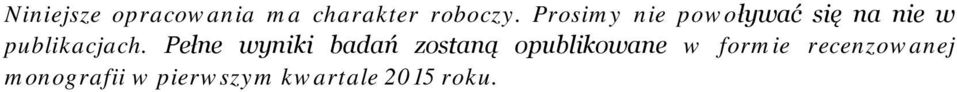 Niniejsze opracowania ma charakter roboczy. Prosimy nie powoływać się na nie w publikacjach. Pełne wyniki badań zostaną opublikowane w formie recenzowanej monografii w pierwszym kwartale 2015 roku.